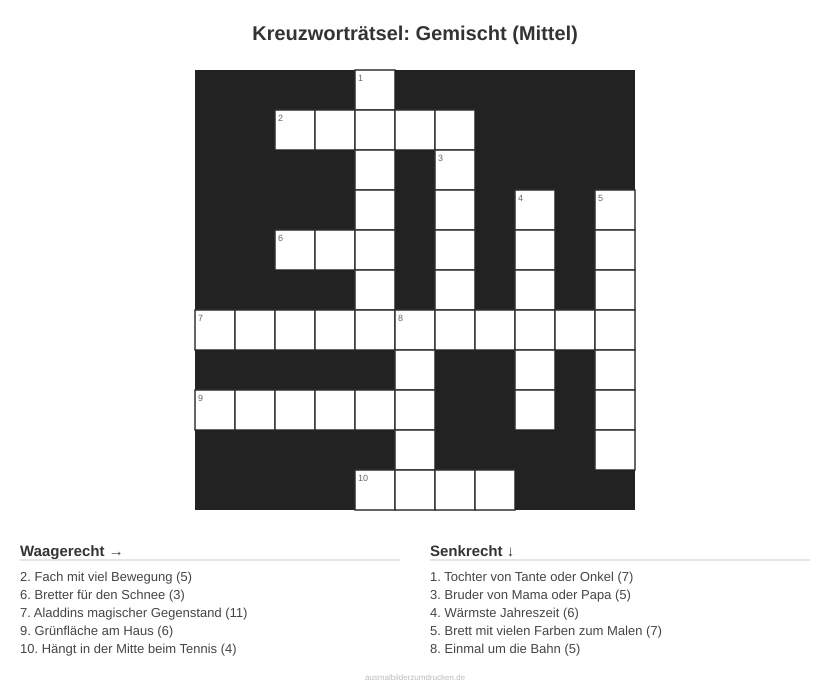 Kreuzworträtsel: Gemischt (Mittel)

1
2
3
4
5
6
7
8
9
10

Waagerecht →

2. Fach mit viel Bewegung (5)
6. Bretter für den Schnee (3)
7. Aladdins magischer Gegenstand (11)
9. Grünfläche am Haus (6)
10. Hängt in der Mitte beim Tennis (4)

Senkrecht ↓

1. Tochter von Tante oder Onkel (7)
3. Bruder von Mama oder Papa (5)
4. Wärmste Jahreszeit (6)
5. Brett mit vielen Farben zum Malen (7)
8. Einmal um die Bahn (5)

ausmalbilderzumdrucken.de